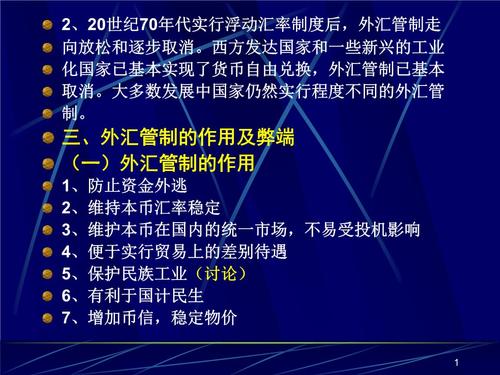 2、20世纪70年代实行浮动汇率制度后，外汇管制走向放松和逐步取消。西方发达国家和一些新兴的工业化国家已基本实现了货币自由兑换，外汇管制已基本取消。大多数发展中国家仍然实行程度不同的外汇管制。

三、外汇管制的作用及弊端

（一）外汇管制的作用

1、防止资金外逃

2、维持本币汇率稳定

3、维护本币在国内的统一市场，不易受投机影响

4、便于实行贸易上的差别待遇

5、保护民族工业（讨论）

6、有利于国计民生

7、增加币信，稳定物价

1